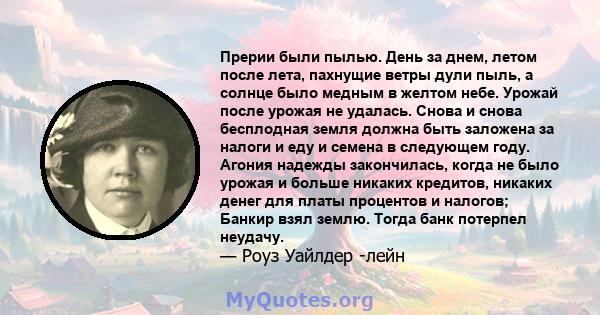 Прерии были пылью. День за днем, летом после лета, пахнущие ветры дули пыль, а солнце было медным в желтом небе. Урожай после урожая не удалась. Снова и снова бесплодная земля должна быть заложена за налоги и еду и семена в следующем году. Агония надежды закончилась, когда не было урожая и больше никаких кредитов, никаких денег для платы процентов и налогов; Банкир взял землю. Тогда банк потерпел неудачу.
— Роуз Уайлдер -лейн

MyQuotes.org